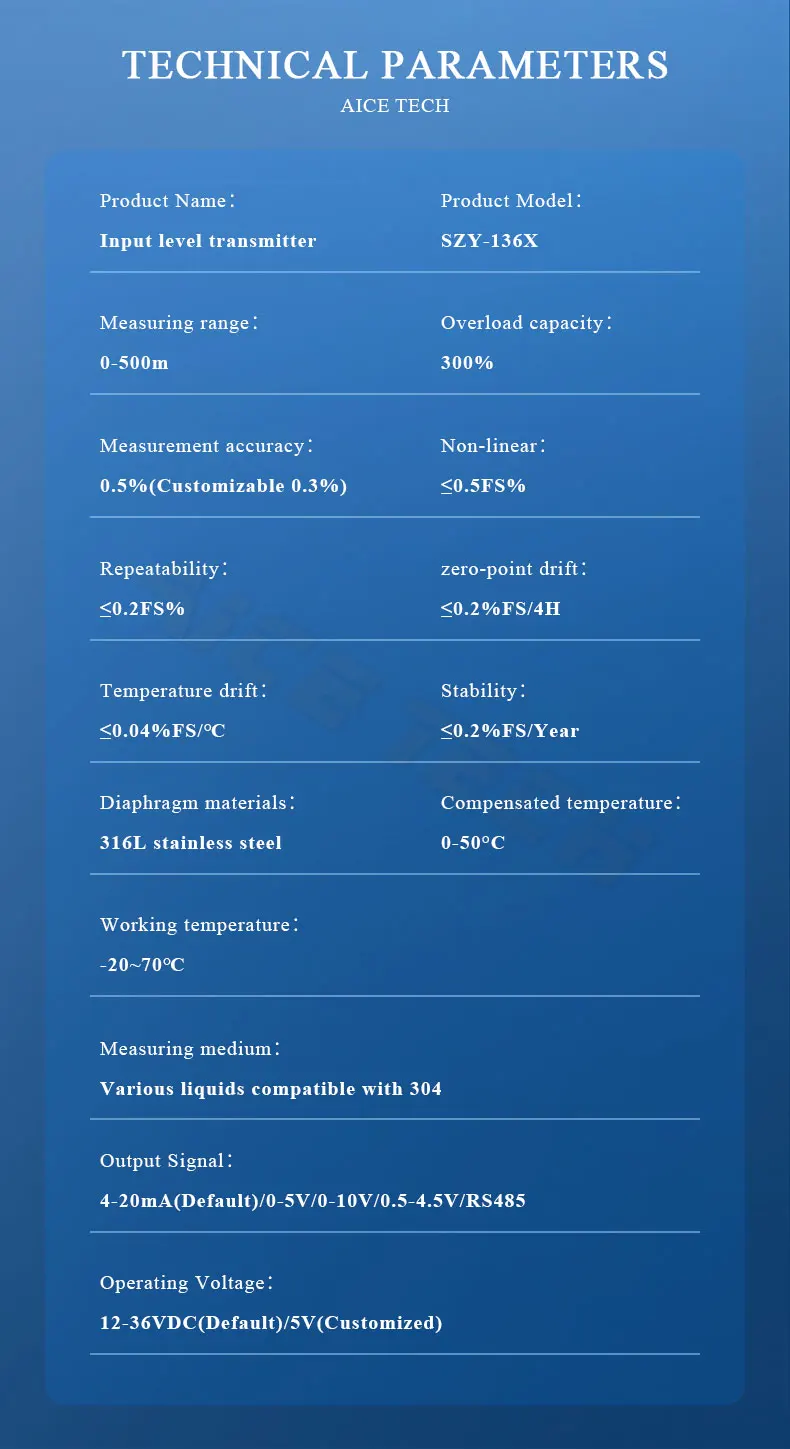 TECHNICAL PARAMETERS
AICE TECH

Product Name：
Input level transmitter

Product Model：
SZY-136X

Measuring range：
0-500m

Overload capacity：
300%

Measurement accuracy：
0.5%(Customizable 0.3%)

Non-linear：
≤0.5FS%

Repeatability：
≤0.2FS%

zero-point drift：
≤0.2%FS/4H

Temperature drift：
≤0.04%FS/℃

Stability：
≤0.2%FS/Year

Diaphragm materials：
316L stainless steel

Compensated temperature：
0-50°C

Working temperature：
-20~70℃

Measuring medium：
Various liquids compatible with 304

Output Signal：
4-20mA(Default)/0-5V/0-10V/0.5-4.5V/RS485

Operating Voltage：
12-36VDC(Default)/5V(Customized)